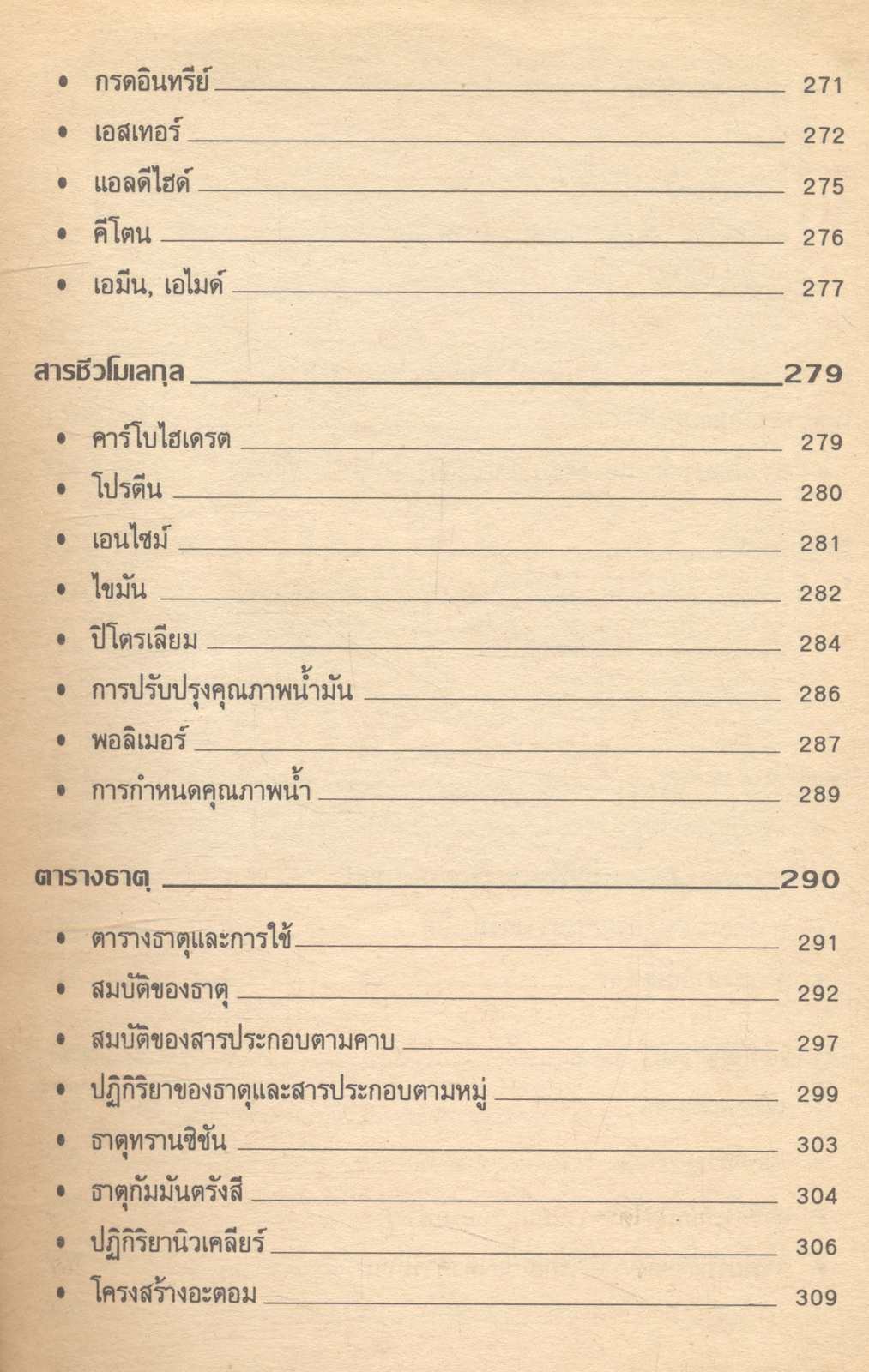 • กรดอินทรีย์ 271
• เอสเทอร์ 272
• แอลดีไฮด์ 275
• คีโตน 276
• เอมีน, เอไมด์ 277

สารชีวโมเลกุล 279

• คาร์โบไฮเดรต 279
• โปรตีน 280
• เอนไซม์ 281
• ไขมัน 282
• ปิโตรเลียม 284
• การปรับปรุงคุณภาพน้ำมัน 286
• พอลิเมอร์ 287
• การกำหนดคุณภาพน้ำ 289

ตารางธาตุ 290

• ตารางธาตุและการใช้ 291
• สมบัติของธาตุ 292
• สมบัติของสารประกอบตามคาบ 297
• ปฏิกิริยาของธาตุและสารประกอบตามหมู่ 299
• ธาตุทรานซิชัน 303
• ธาตุกัมมันตรังสี 304
• ปฏิกิริยานิวเคลียร์ 306
• โครงสร้างอะตอม 309